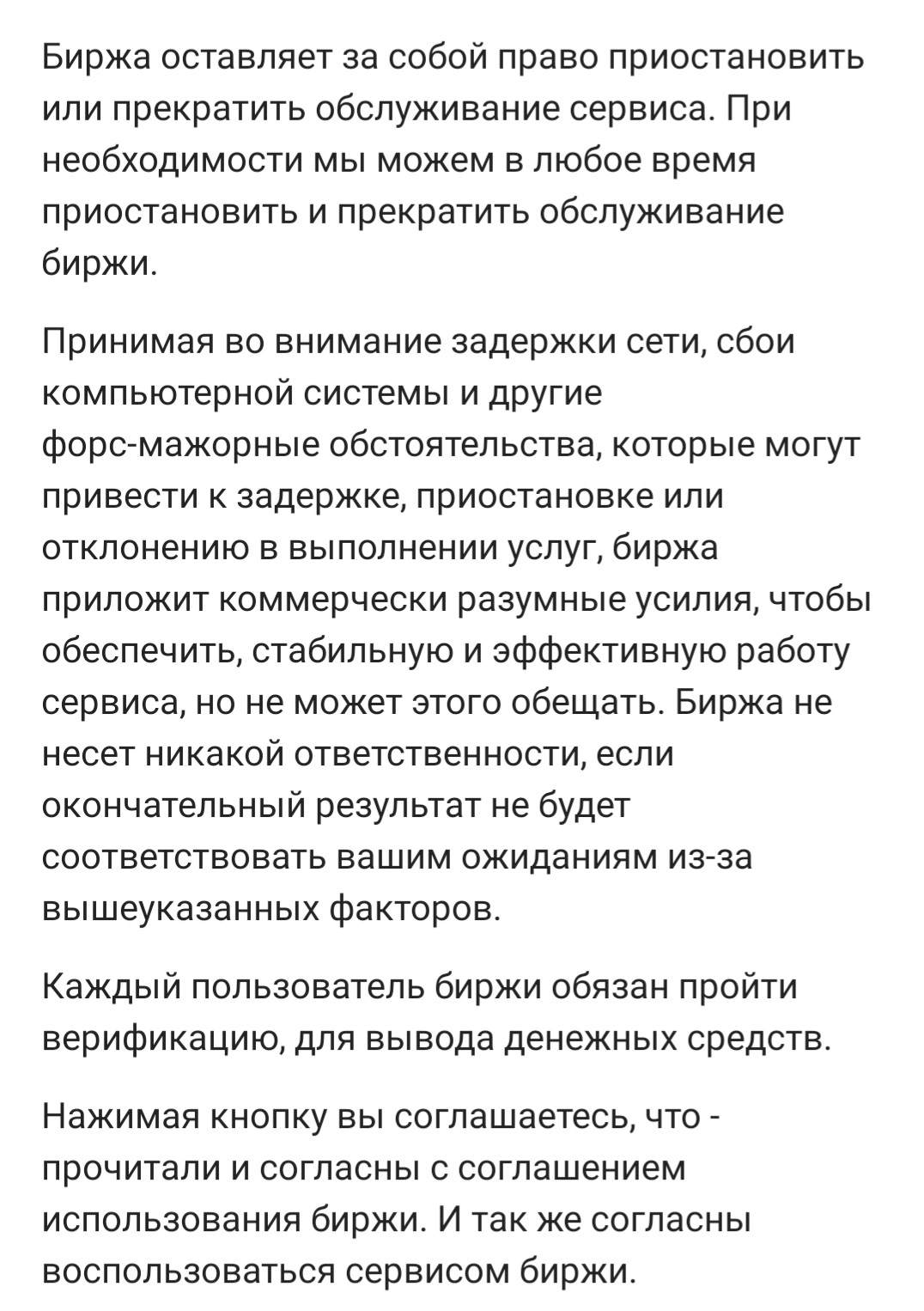 Биржа оставляет за собой право приостановить или прекратить обслуживание сервиса. При необходимости мы можем в любое время приостановить и прекратить обслуживание биржи.

Принимая во внимание задержки сети, сбои компьютерной системы и другие форс-мажорные обстоятельства, которые могут привести к задержке, приостановке или отклонению в выполнении услуг, биржа приложит коммерчески разумные усилия, чтобы обеспечить, стабильную и эффективную работу сервиса, но не может этого обещать. Биржа не несет никакой ответственности, если окончательный результат не будет соответствовать вашим ожиданиям из-за вышеуказанных факторов.

Каждый пользователь биржи обязан пройти верификацию, для вывода денежных средств.

Нажимая кнопку вы соглашаетесь, что - прочитали и согласны с соглашением использования биржи. И так же согласны воспользоваться сервисом биржи.